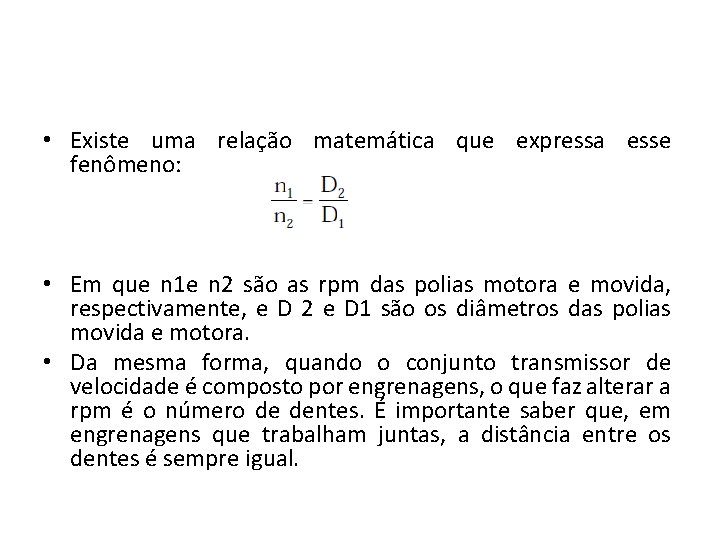 • Existe uma relação matemática que expressa esse fenômeno:

$\frac{n_1}{n_2} = \frac{D_2}{D_1}$

• Em que n1e n2 são as rpm das polias motora e movida, respectivamente, e D 2 e D1 são os diâmetros das polias movida e motora.

• Da mesma forma, quando o conjunto transmissor de velocidade é composto por engrenagens, o que faz alterar a rpm é o número de dentes. É importante saber que, em engrenagens que trabalham juntas, a distância entre os dentes é sempre igual.